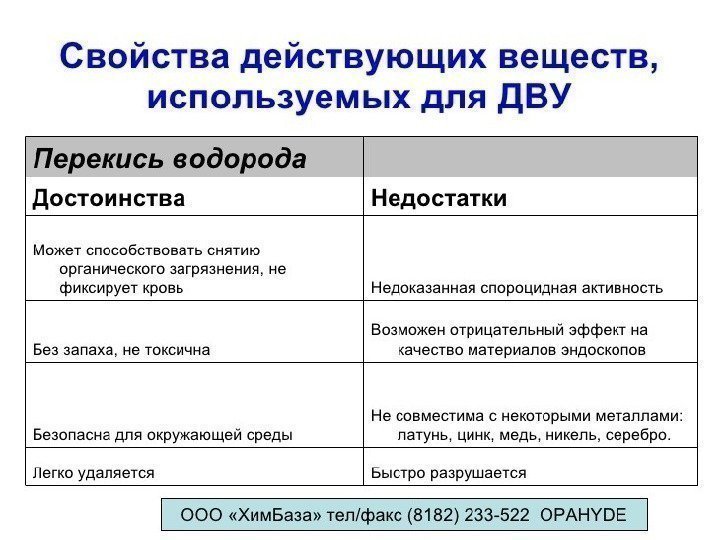 Свойства действующих веществ, используемых для ДВУ

| Перекись водорода | |
|---|---|
| Достоинства | Недостатки |
| Может способствовать снятию органического загрязнения, не фиксирует кровь | Недоказанная спороцидная активность |
| Без запаха, не токсична | Возможен отрицательный эффект на качество материалов эндоскопов |
| Безопасна для окружающей среды | Не совместима с некоторыми металлами: латунь, цинк, медь, никель, серебро. |
| Легко удаляется | Быстро разрушается |

ООО «ХимБаза» тел/факс (8182) 233-522 OPAHYDE